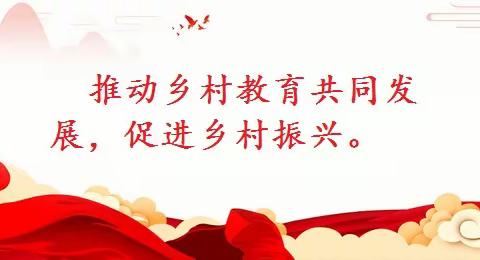 推动乡村教育共同发展，促进乡村振兴。